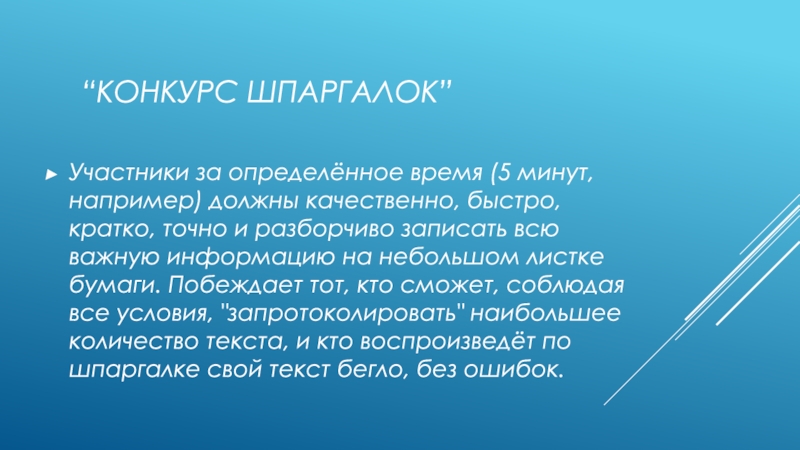 "КОНКУРС ШПАРГАЛОК"

► Участники за определённое время (5 минут, например) должны качественно, быстро, кратко, точно и разборчиво записать всю важную информацию на небольшом листке бумаги. Побеждает тот, кто сможет, соблюдая все условия, "запротоколировать" наибольшее количество текста, и кто воспроизведёт по шпаргалке свой текст бегло, без ошибок.